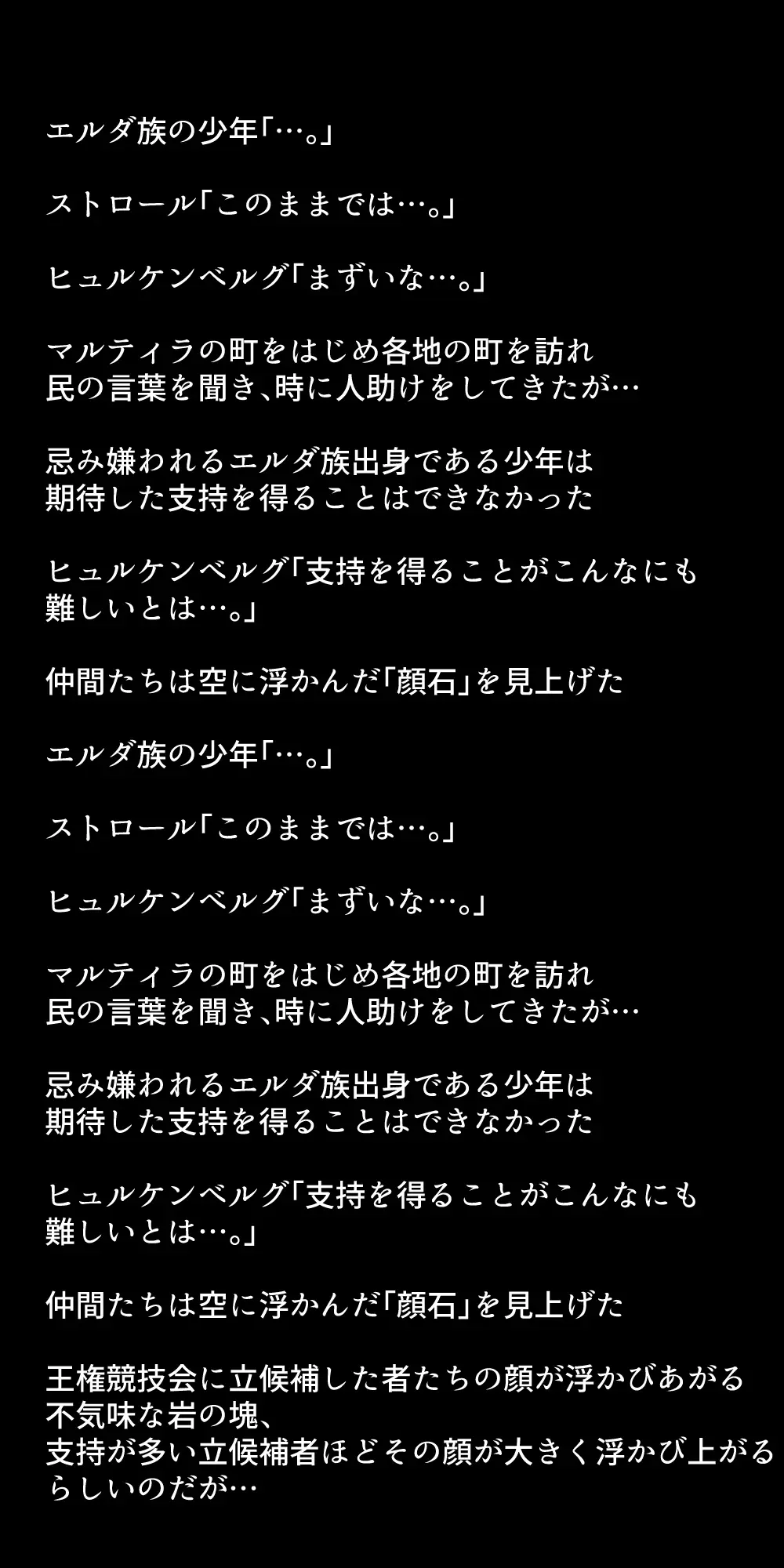 エルダ族の少年「…。」

ストロール「このままでは…。」

ヒュルケンベルグ「まずいな…。」

マルティラの町をはじめ各地の町を訪れ
民の言葉を聞き、時に人助けをしてきたが…

忌み嫌われるエルダ族出身である少年は
期待した支持を得ることはできなかった

ヒュルケンベルグ「支持を得ることがこんなにも
難しいとは…。」

仲間たちは空に浮かんだ「顔石」を見上げた

エルダ族の少年「…。」

ストロール「このままでは…。」

ヒュルケンベルグ「まずいな…。」

マルティラの町をはじめ各地の町を訪れ
民の言葉を聞き、時に人助けをしてきたが…

忌み嫌われるエルダ族出身である少年は
期待した支持を得ることはできなかった

ヒュルケンベルグ「支持を得ることがこんなにも
難しいとは…。」

仲間たちは空に浮かんだ「顔石」を見上げた

王権競技会に立候補した者たちの顔が浮かびあがる
不気味な岩の塊、
支持が多い立候補者ほどその顔が大きく浮かび上がる
らしいのだが…